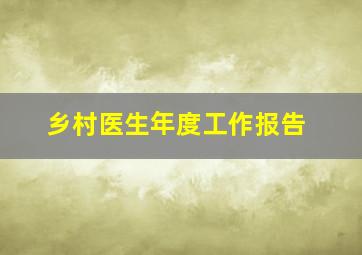 乡村医生年度工作报告